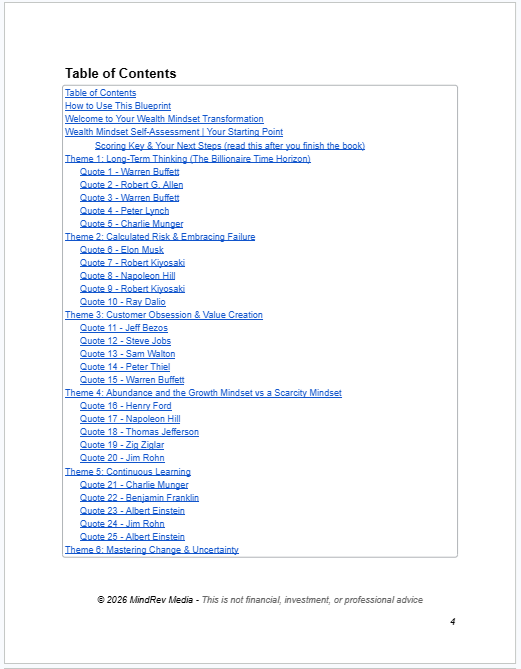 Table of Contents

Table of Contents
How to Use This Blueprint
Welcome to Your Wealth Mindset Transformation
Wealth Mindset Self-Assessment | Your Starting Point
Scoring Key & Your Next Steps (read this after you finish the book)
Theme 1: Long-Term Thinking (The Billionaire Time Horizon)
Quote 1 - Warren Buffett
Quote 2 - Robert G. Allen
Quote 3 - Warren Buffett
Quote 4 - Peter Lynch
Quote 5 - Charlie Munger
Theme 2: Calculated Risk & Embracing Failure
Quote 6 - Elon Musk
Quote 7 - Robert Kiyosaki
Quote 8 - Napoleon Hill
Quote 9 - Robert Kiyosaki
Quote 10 - Ray Dalio
Theme 3: Customer Obsession & Value Creation
Quote 11 - Jeff Bezos
Quote 12 - Steve Jobs
Quote 13 - Sam Walton
Quote 14 - Peter Thiel
Quote 15 - Warren Buffett
Theme 4: Abundance and the Growth Mindset vs a Scarcity Mindset
Quote 16 - Henry Ford
Quote 17 - Napoleon Hill
Quote 18 - Thomas Jefferson
Quote 19 - Zig Ziglar
Quote 20 - Jim Rohn
Theme 5: Continuous Learning
Quote 21 - Charlie Munger
Quote 22 - Benjamin Franklin
Quote 23 - Albert Einstein
Quote 24 - Jim Rohn
Quote 25 - Albert Einstein
Theme 6: Mastering Change & Uncertainty

© 2026 MindRev Media - This is not financial, investment, or professional advice

4